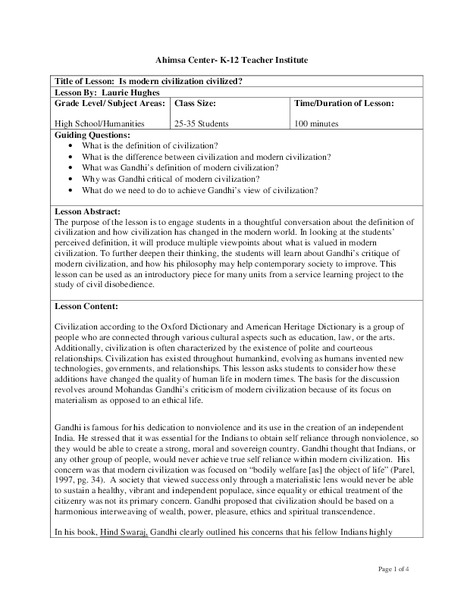 Ahimsa Center- K-12 Teacher Institute

Title of Lesson: Is modern civilization civilized?

Lesson By: Laurie Hughes

| Grade Level/ Subject Areas: | Class Size: | Time/Duration of Lesson: |
|---|---|---|
| High School/Humanities | 25-35 Students | 100 minutes |

Guiding Questions:
- What is the definition of civilization?
- What is the difference between civilization and modern civilization?
- What was Gandhi's definition of modern civilization?
- Why was Gandhi critical of modern civilization?
- What do we need to do to achieve Gandhi's view of civilization?

Lesson Abstract:
The purpose of the lesson is to engage students in a thoughtful conversation about the definition of civilization and how civilization has changed in the modern world. In looking at the students' perceived definition, it will produce multiple viewpoints about what is valued in modern civilization. To further deepen their thinking, the students will learn about Gandhi's critique of modern civilization, and how his philosophy may help contemporary society to improve. This lesson can be used as an introductory piece for many units from a service learning project to the study of civil disobedience.

Lesson Content:

Civilization according to the Oxford Dictionary and American Heritage Dictionary is a group of people who are connected through various cultural aspects such as education, law, or the arts. Additionally, civilization is often characterized by the existence of polite and courteous relationships. Civilization has existed throughout humankind, evolving as humans invented new technologies, governments, and relationships. This lesson asks students to consider how these additions have changed the quality of human life in modern times. The basis for the discussion revolves around Mohandas Gandhi's criticism of modern civilization because of its focus on materialism as opposed to an ethical life.

Gandhi is famous for his dedication to nonviolence and its use in the creation of an independent India. He stressed that it was essential for the Indians to obtain self reliance through nonviolence, so they would be able to create a strong, moral and sovereign country. Gandhi thought that Indians, or any other group of people, would never achieve true self reliance within modern civilization. His concern was that modern civilization was focused on "bodily welfare [as] the object of life" (Parel, 1997, pg. 34). A society that viewed success only through a materialistic lens would never be able to sustain a healthy, vibrant and independent populace, since equality or ethical treatment of the citizenry was not its primary concern. Gandhi proposed that civilization should be based on a harmonious interweaving of wealth, power, pleasure, ethics and spiritual transcendence.

In his book, Hind Swaraj, Gandhi clearly outlined his concerns that his fellow Indians highly

Page 1 of 4